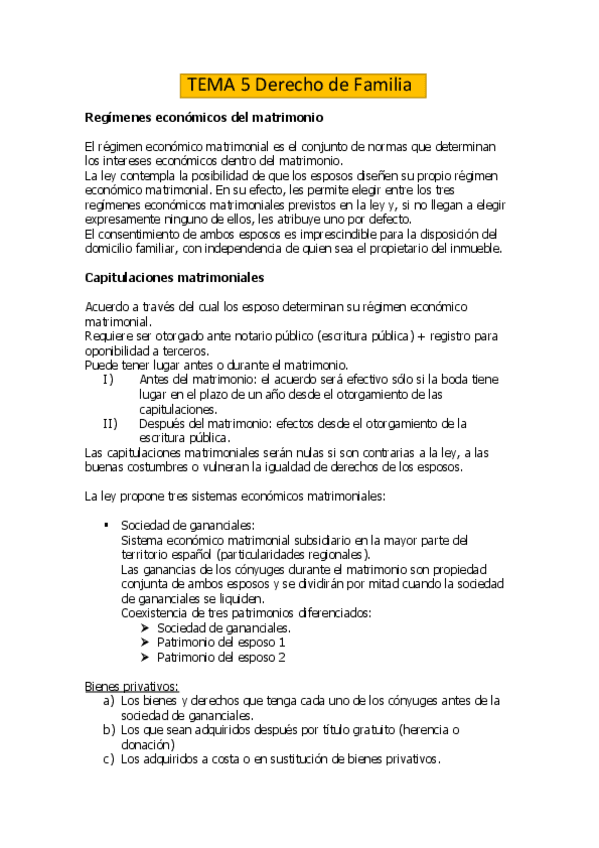 TEMA 5 Derecho de Familia

Regímenes económicos del matrimonio

El régimen económico matrimonial es el conjunto de normas que determinan los intereses económicos dentro del matrimonio.
La ley contempla la posibilidad de que los esposos diseñen su propio régimen económico matrimonial. En su efecto, les permite elegir entre los tres regímenes económicos matrimoniales previstos en la ley y, si no llegan a elegir expresamente ninguno de ellos, les atribuye uno por defecto.
El consentimiento de ambos esposos es imprescindible para la disposición del domicilio familiar, con independencia de quien sea el propietario del inmueble.

Capitulaciones matrimoniales

Acuerdo a través del cual los esposo determinan su régimen económico matrimonial.
Requiere ser otorgado ante notario público (escritura pública) + registro para oponibilidad a terceros.
Puede tener lugar antes o durante el matrimonio.
I) Antes del matrimonio: el acuerdo será efectivo sólo si la boda tiene lugar en el plazo de un año desde el otorgamiento de las capitulaciones.
II) Después del matrimonio: efectos desde el otorgamiento de la escritura pública.
Las capitulaciones matrimoniales serán nulas si son contrarias a la ley, a las buenas costumbres o vulneran la igualdad de derechos de los esposos.

La ley propone tres sistemas económicos matrimoniales:

▪ Sociedad de gananciales:
Sistema económico matrimonial subsidiario en la mayor parte del territorio español (particularidades regionales).
Las ganancias de los cónyuges durante el matrimonio son propiedad conjunta de ambos esposos y se dividirán por mitad cuando la sociedad de gananciales se liquiden.
Coexistencia de tres patrimonios diferenciados:
➤ Sociedad de gananciales.
➤ Patrimonio del esposo 1
➤ Patrimonio del esposo 2

Bienes privativos:
a) Los bienes y derechos que tenga cada uno de los cónyuges antes de la sociedad de gananciales.
b) Los que sean adquiridos después por título gratuito (herencia o donación)
c) Los adquiridos a costa o en sustitución de bienes privativos.